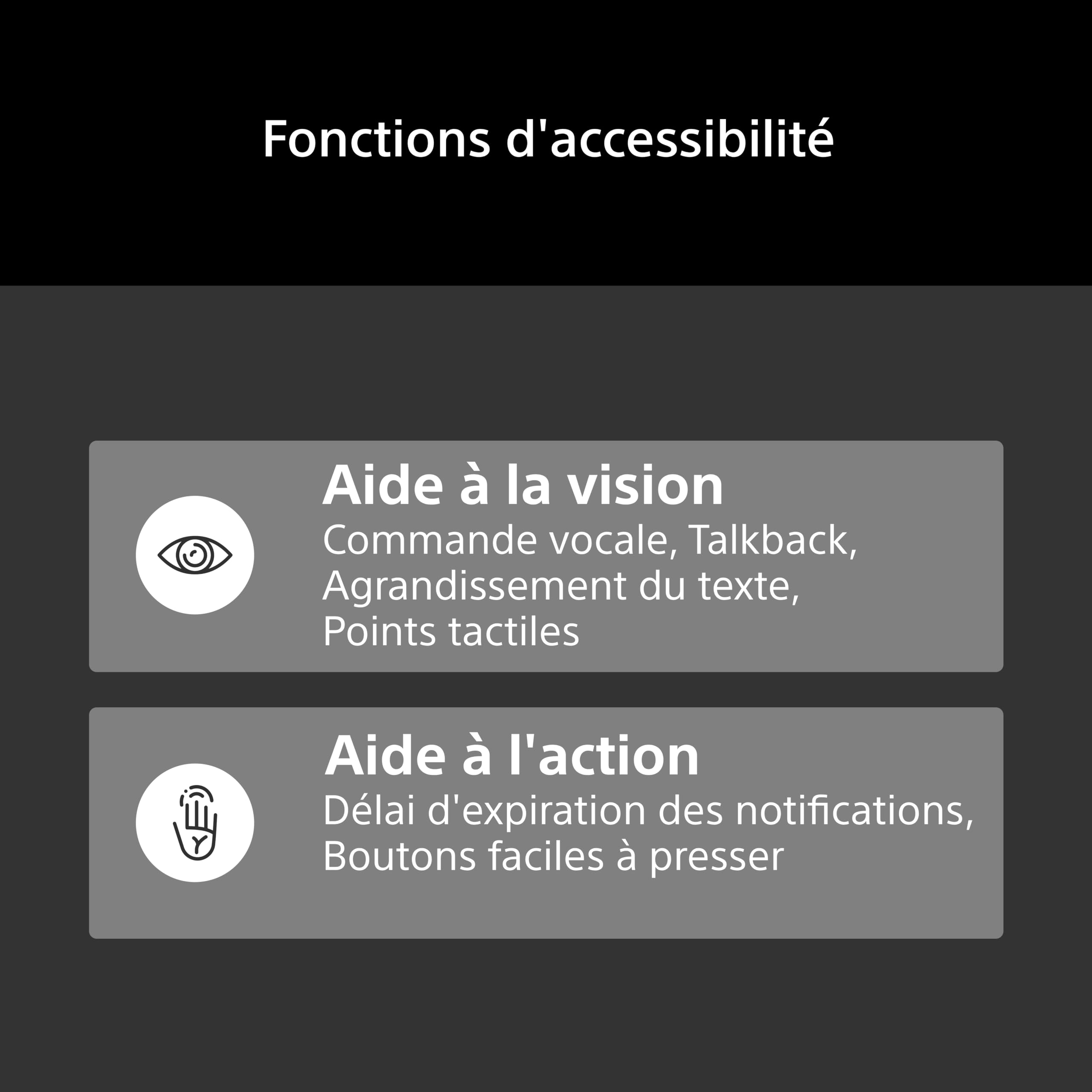 Fonctions d'accessibilité

Aide à la vision
Commande vocale, Talkback, Agrandissement du texte, Points tactiles

Aide à l'action
Délai d'expiration des notifications, Boutons faciles à presser